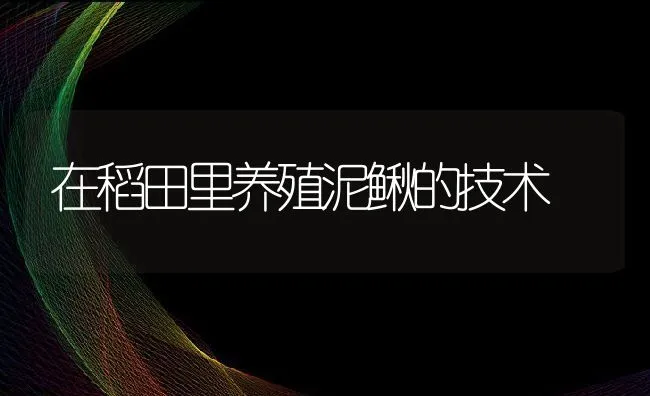 在稻田里养殖泥鳅的技术